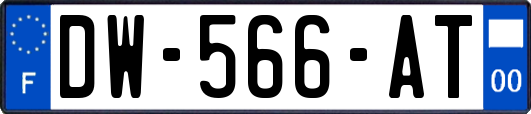 F
DW-566-AT
00